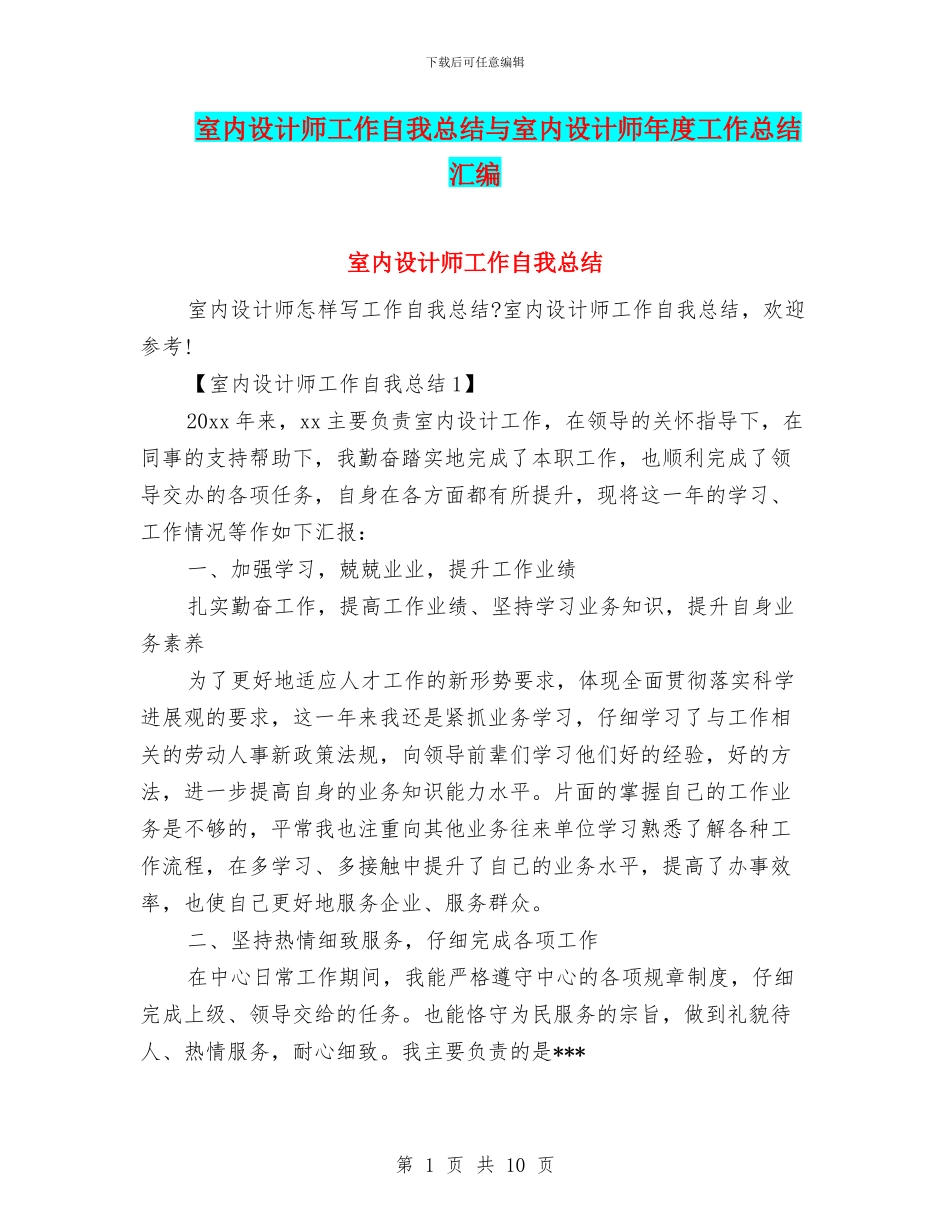 下载后可任意编辑

室内设计师工作自我总结与室内设计师年度工作总结汇编

室内设计师工作自我总结

室内设计师怎样写工作自我总结?室内设计师工作自我总结，欢迎参考!

【室内设计师工作自我总结 1】

20xx 年来，xx 主要负责室内设计工作，在领导的关怀指导下，在同事的支持帮助下，我勤奋踏实地完成了本职工作，也顺利完成了领导交办的各项任务，自身在各方面都有所提升，现将这一年的学习、工作情况等作如下汇报：

一、加强学习，兢兢业业，提升工作业绩

扎实勤奋工作，提高工作业绩、坚持学习业务知识，提升自身业务素养

为了更好地适应人才工作的新形势要求，体现全面贯彻落实科学进展观的要求，这一年来我还是紧抓业务学习，仔细学习了与工作相关的劳动人事新政策法规，向领导前辈们学习他们好的经验，好的方法，进一步提高自身的业务知识能力水平。片面的掌握自己的工作业务是不够的，平常我也注重向其他业务往来单位学习熟悉了解各种工作流程，在多学习、多接触中提升了自己的业务水平，提高了办事效率，也使自己更好地服务企业、服务群众。

二、坚持热情细致服务，仔细完成各项工作

在中心日常工作期间，我能严格遵守中心的各项规章制度，仔细完成上级、领导交给的任务。也能恪守为民服务的宗旨，做到礼貌待人、热情服务，耐心细致。我主要负责的是***

第 1 页 共 10 页